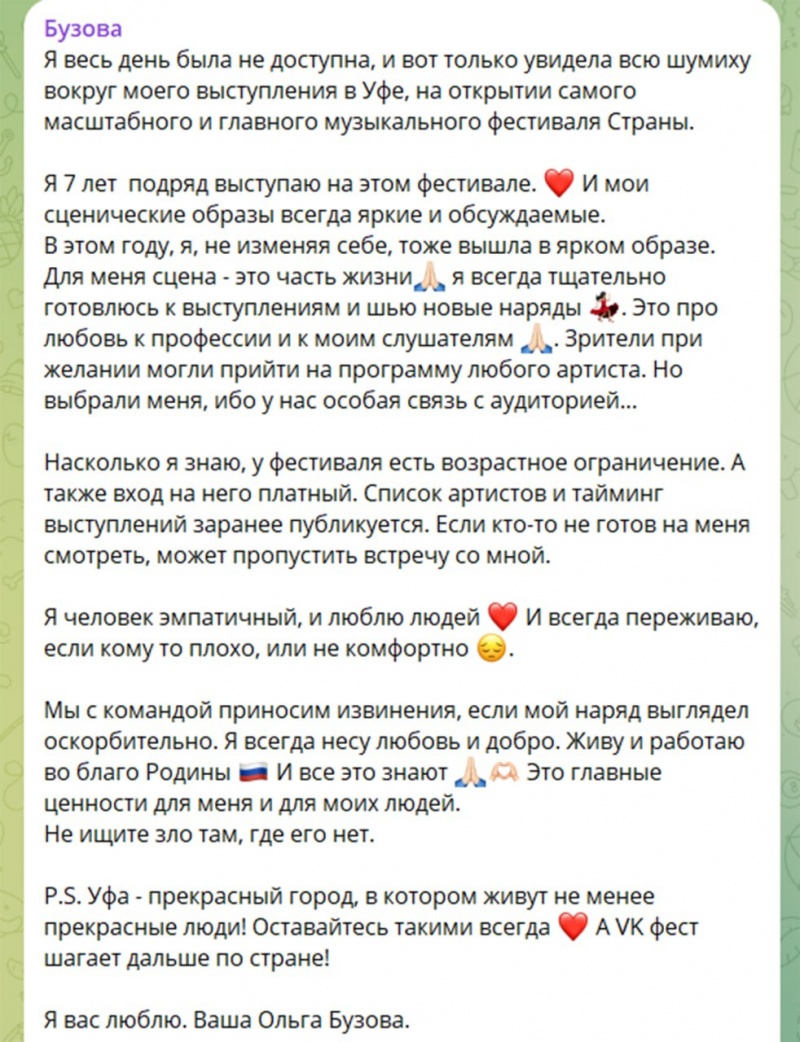 Бузова
Я весь день была не доступна, и вот только увидела всю шумиху вокруг моего выступления в Уфе, на открытии самого масштабного и главного музыкального фестиваля Страны.

Я 7 лет  подряд выступаю на этом фестивале. ❤️ И мои сценические образы всегда яркие и обсуждаемые.
В этом году, я, не изменяя себе, тоже вышла в ярком образе. Для меня сцена - это часть жизни🙏🏻 я всегда тщательно готовлюсь к выступлениям и шью новые наряды 💃. Это про любовь к профессии и к моим слушателям 🙏🏻. Зрители при желании могли прийти на программу любого артиста. Но выбрали меня, ибо у нас особая связь с аудиторией...

Насколько я знаю, у фестиваля есть возрастное ограничение. А также вход на него платный. Список артистов и тайминг выступлений заранее публикуется. Если кто-то не готов на меня смотреть, может пропустить встречу со мной.

Я человек эмпатичный, и люблю людей ❤️ И всегда переживаю, если кому то плохо, или не комфортно 😔.

Мы с командой приносим извинения, если мой наряд выглядел оскорбительно. Я всегда несу любовь и добро. Живу и работаю во благо Родины 🇷🇺 И все это знают 🙏🏻🫶🏻 Это главные ценности для меня и для моих людей.
Не ищите зло там, где его нет.

P.S. Уфа - прекрасный город, в котором живут не менее прекрасные люди! Оставайтесь такими всегда ❤️ А VK фест шагает дальше по стране!

Я вас люблю. Ваша Ольга Бузова.